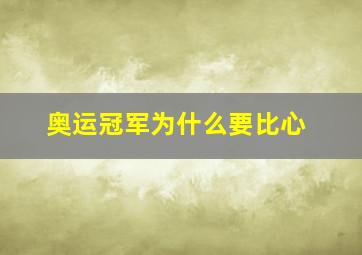 奥运冠军为什么要比心